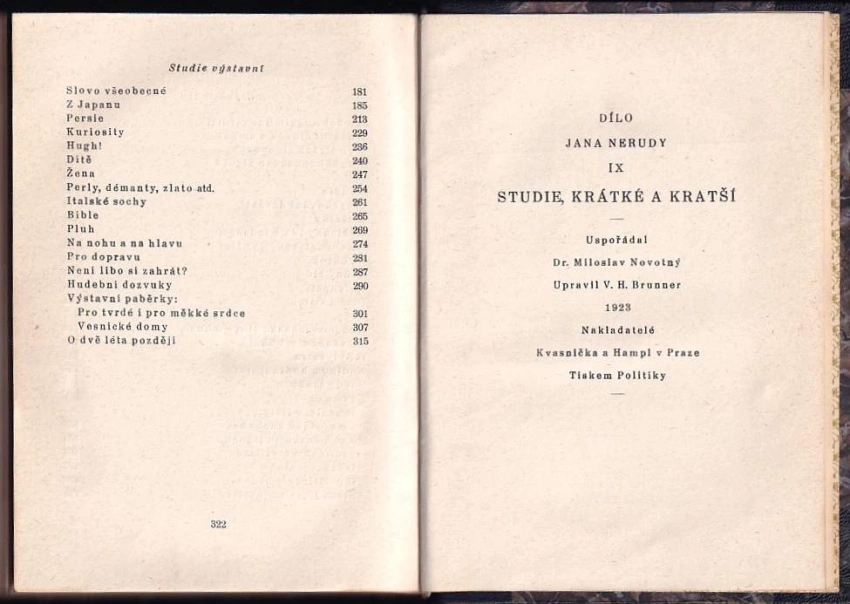 Studie výstavní

| | |
|---|---|
| Slovo všeobecné | 181 |
| Z Japanu | 185 |
| Persie | 213 |
| Kuriosity | 229 |
| Hugh! | 236 |
| Dítě | 240 |
| Žena | 247 |
| Perly, démanty, zlato atd. | 254 |
| Italské sochy | 261 |
| Bible | 265 |
| Pluh | 269 |
| Na nohu a na hlavu | 274 |
| Pro dopravu | 281 |
| Není libo si zahrát? | 287 |
| Hudební dozvuky | 290 |
| Výstavní paběrky: | |
| Pro tvrdé i pro měkké srdce | 301 |
| Vesnické domy | 307 |
| O dvě léta později | 315 |

322

DÍLO
JANA NERUDY
IX
STUDIE, KRÁTKÉ A KRATŠÍ

Uspořádal
Dr. Miloslav Novotný
Upravil V. H. Brunner
1923
Nakladatelé
Kvasnička a Hampl v Praze
Tiskem Politiky